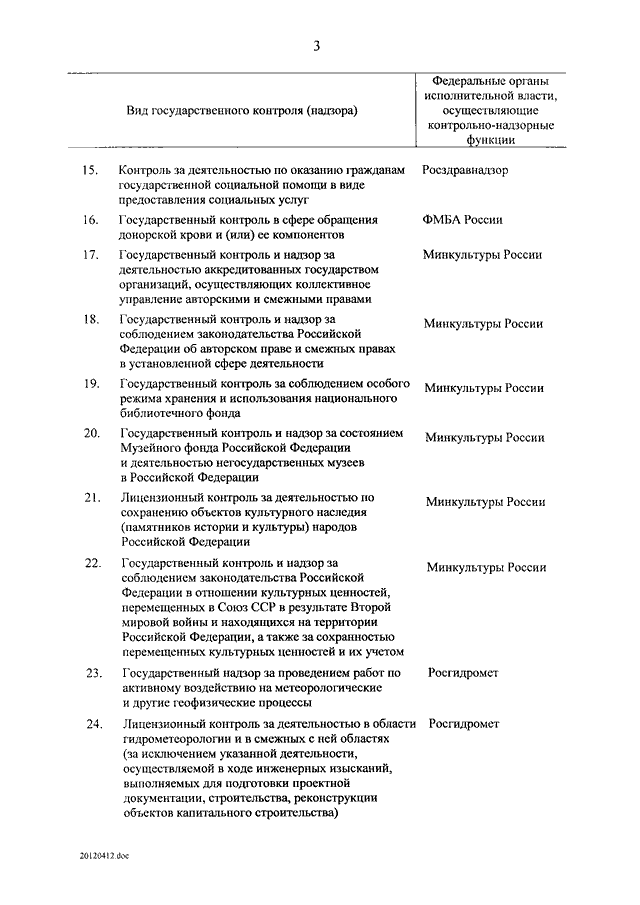 3

| | Вид государственного контроля (надзора) | Федеральные органы исполнительной власти, осуществляющие контрольно-надзорные функции |
|---|---|---|
| 15. | Контроль за деятельностью по оказанию гражданам государственной социальной помощи в виде предоставления социальных услуг | Росздравнадзор |
| 16. | Государственный контроль в сфере обращения донорской крови и (или) ее компонентов | ФМБА России |
| 17. | Государственный контроль и надзор за деятельностью аккредитованных государством организаций, осуществляющих коллективное управление авторскими и смежными правами | Минкультуры России |
| 18. | Государственный контроль и надзор за соблюдением законодательства Российской Федерации об авторском праве и смежных правах в установленной сфере деятельности | Минкультуры России |
| 19. | Государственный контроль за соблюдением особого режима хранения и использования национального библиотечного фонда | Минкультуры России |
| 20. | Государственный контроль и надзор за состоянием Музейного фонда Российской Федерации и деятельностью негосударственных музеев в Российской Федерации | Минкультуры России |
| 21. | Лицензионный контроль за деятельностью по сохранению объектов культурного наследия (памятников истории и культуры) народов Российской Федерации | Минкультуры России |
| 22. | Государственный контроль и надзор за соблюдением законодательства Российской Федерации в отношении культурных ценностей, перемещенных в Союз ССР в результате Второй мировой войны и находящихся на территории Российской Федерации, а также за сохранностью перемещенных культурных ценностей и их учетом | Минкультуры России |
| 23. | Государственный надзор за проведением работ по активному воздействию на метеорологические и другие геофизические процессы | Росгидромет |
| 24. | Лицензионный контроль за деятельностью в области гидрометеорологии и в смежных с ней областях (за исключением указанной деятельности, осуществляемой в ходе инженерных изысканий, выполняемых для подготовки проектной документации, строительства, реконструкции объектов капитального строительства) | Росгидромет |

20120412.doc